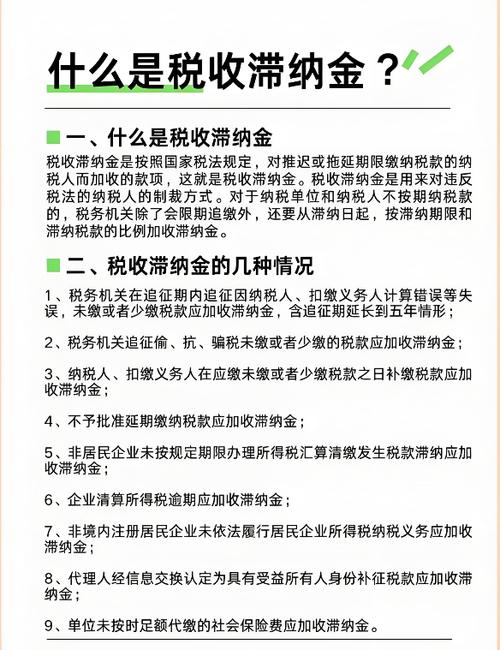 什么是税收滞纳金？

一、什么是税收滞纳金

税收滞纳金是按照国家税法规定，对推迟或拖延期限缴纳税款的纳税人而加收的款项，这就是税收滞纳金。税收滞纳金是用来对违反税法的纳税人的制裁方式。对于纳税单位和纳税人不按期纳税款的，税务机关除了会限期追缴外，还要从滞纳日起，按滞纳期限和滞纳税款的比例加收滞纳金。

二、税收滞纳金的几种情况

1、税务机关在追征期内追征因纳税人、扣缴义务人计算错误等失误，未缴或者少缴税款应加收滞纳金，含追征期延长到五年情形；

2、税务机关追征偷、抗、骗税未缴或者少缴的税款应加收滞纳金；

3、纳税人、扣缴义务人在应缴未缴或者少缴税款之日补缴税款应加收滞纳金；

4、不予批准延期缴纳税款应加收滞纳金；

5、非居民企业未按规定期限办理所得税汇算清缴发生税款滞纳应加收滞纳金；

6、企业清算所得税逾期应加收滞纳金；

7、非境内注册居民企业未依法履行居民企业所得税纳税义务应加收滞纳金；

8、代理人经信息交换认定为具有受益所有人身份补征税款应加收滞纳金；

9、单位未按时足额代缴的社会保险费应加收滞纳金。